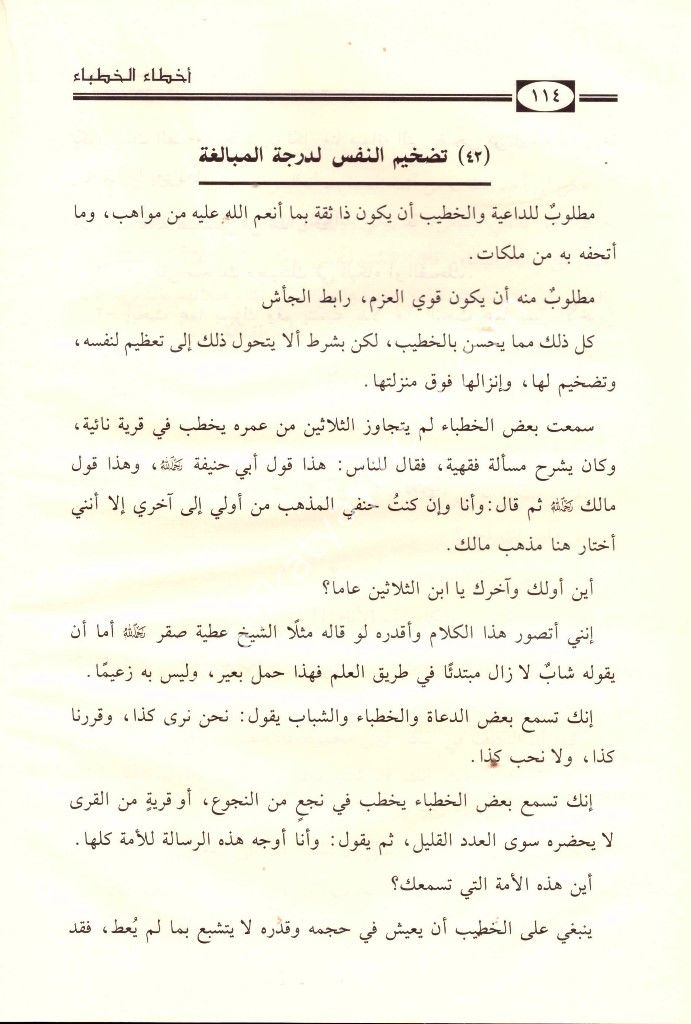 أخطاء الخطباء

١١٤

(٤٢) تضخيم النفس لدرجة المبالغة

مطلوبٌ للداعية والخطيب أن يكون ذا ثقة بما أنعم الله عليه من مواهب، وما أتحفه به من ملكات.

مطلوبٌ منه أن يكون قوي العزم، رابط الجأش

كل ذلك مما يحسن بالخطيب، لكن بشرط ألا يتحول ذلك إلى تعظيم لنفسه، وتضخيم لها، وإنزالها فوق منزلتها.

سمعت بعض الخطباء لم يتجاوز الثلاثين من عمره يخطب في قرية نائية، وكان يشرح مسألة فقهية، فقال للناس: هذا قول أبي حنيفة رحمه الله، وهذا قول مالك رحمه الله ثم قال: وأنا وإن كنتُ حنفي المذهب من أولي إلى آخري إلا أنني أختار هنا مذهب مالك.

أين أولك وآخرك يا ابن الثلاثين عاما؟

إنني أتصور هذا الكلام وأقدره لو قاله مثلًا الشيخ عطية صقر رحمه الله أما أن يقوله شابٌ لا زال مبتدئًا في طريق العلم فهذا حمل بعير، وليس به زعيمًا.

إنك تسمع بعض الدعاة والخطباء والشباب يقول: نحن نرى كذا، وقررنا كذا، ولا نحب كذا.

إنك تسمع بعض الخطباء يخطب في نجعٍ من النجوع، أو قريةٍ من القرى لا يحضره سوى العدد القليل، ثم يقول: وأنا أوجه هذه الرسالة للأمة كلها.

أين هذه الأمة التي تسمعك؟

ينبغي على الخطيب أن يعيش في حجمه وقدره لا يتشبع بما لم يُعط، فقد